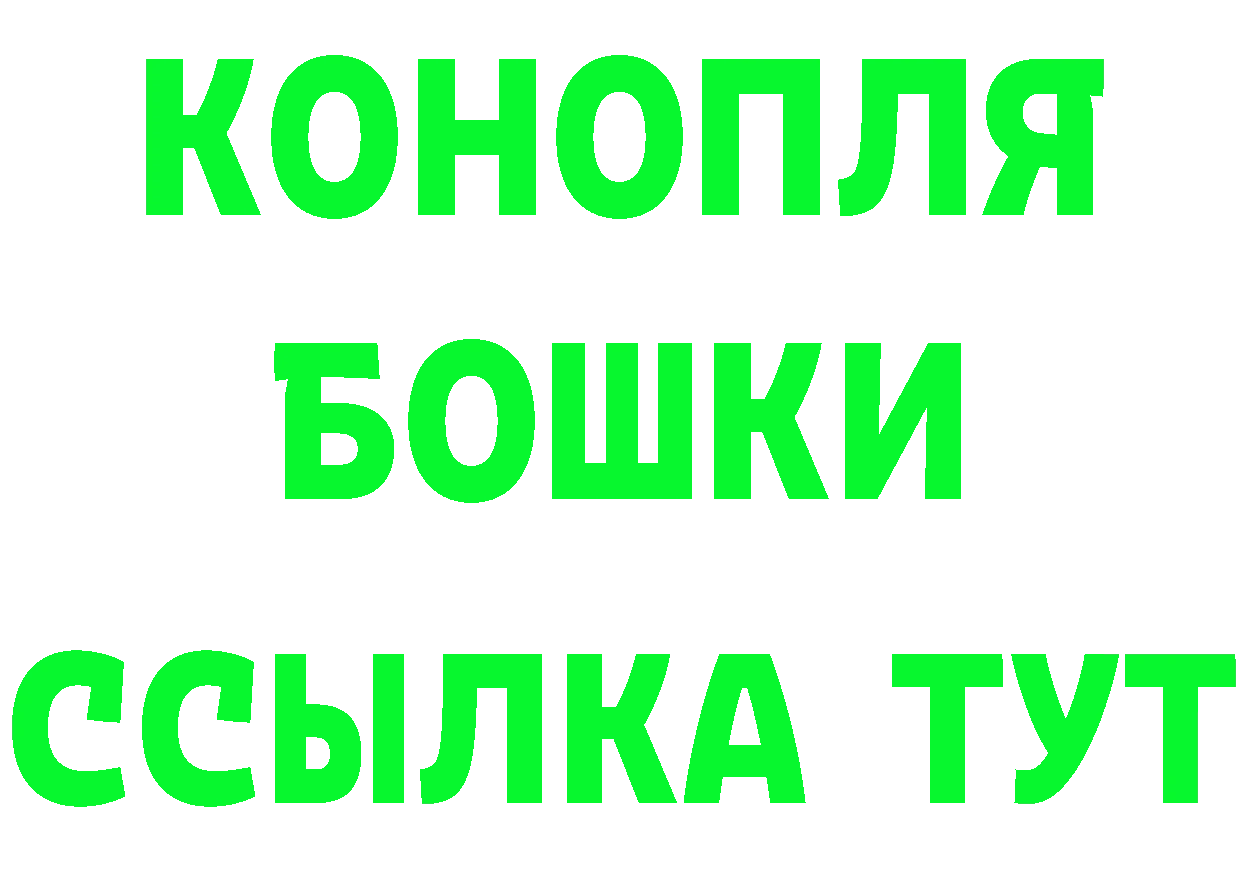 КОНОПЛЯ
БОШКИ
ССЫЛКА ТУТ